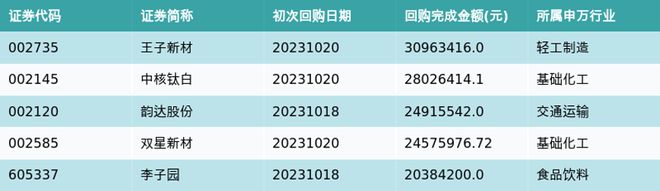 | 证券代码 | 证券简称 | 初次回购日期 | 回购完成金额(元) | 所属申万行业 |
|---|---|---|---|---|
| 002735 | 王子新材 | 20231020 | 30963416.0 | 轻工制造 |
| 002145 | 中核钛白 | 20231020 | 28026414.1 | 基础化工 |
| 002120 | 韵达股份 | 20231018 | 24915542.0 | 交通运输 |
| 002585 | 双星新材 | 20231020 | 24575976.72 | 基础化工 |
| 605337 | 李子园 | 20231018 | 20384200.0 | 食品饮料 |